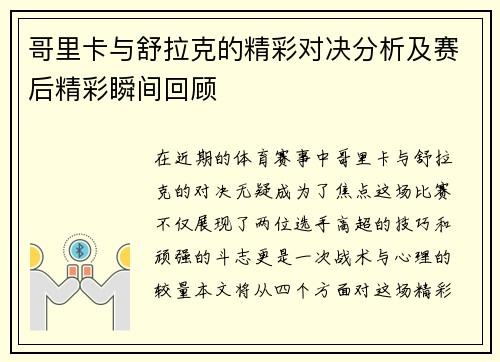 哥里卡与舒拉克的精彩对决分析及赛后精彩瞬间回顾

在近期的体育赛事中哥里卡与舒拉克的对决无疑成为了焦点这场比赛不仅展现了两位选手高超的技巧和顽强的斗志更是一次战术与心理的较量本文将从四个方面对这场精彩